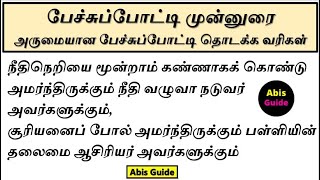 பேச்சுப்போட்டி முன்னுரை
அருமையான பேச்சுப்போட்டி தொடக்க வரிகள்

நீதிநெறியை மூன்றாம் கண்ணாகக் கொண்டு அமர்ந்திருக்கும் நீதி வழுவா நடுவர் அவர்களுக்கும்,
சூரியனைப் போல் அமர்ந்திருக்கும் பள்ளியின் தலைமை ஆசிரியர் அவர்களுக்கும்

Abis Guide

Abis Guide